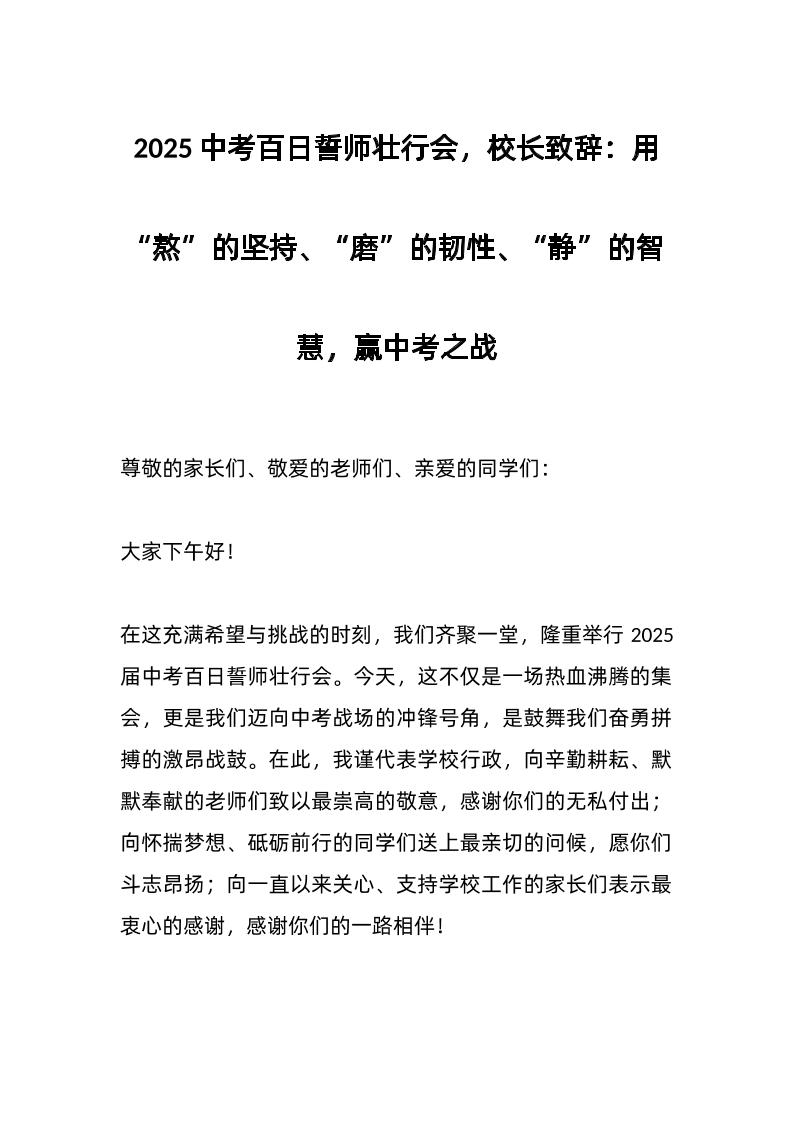 2025 中考百日誓师壮行会，校长致辞：用“熬”的坚持、“磨”的韧性、“静”的智慧，赢中考之战

尊敬的家长们、敬爱的老师们、亲爱的同学们：

大家下午好！

在这充满希望与挑战的时刻，我们齐聚一堂，隆重举行 2025 届中考百日誓师壮行会。今天，这不仅是一场热血沸腾的集会，更是我们迈向中考战场的冲锋号角，是鼓舞我们奋勇拼搏的激昂战鼓。在此，我谨代表学校行政，向辛勤耕耘、默默奉献的老师们致以最崇高的敬意，感谢你们的无私付出；向怀揣梦想、砥砺前行的同学们送上最亲切的问候，愿你们斗志昂扬；向一直以来关心、支持学校工作的家长们表示最衷心的感谢，感谢你们的一路相伴！